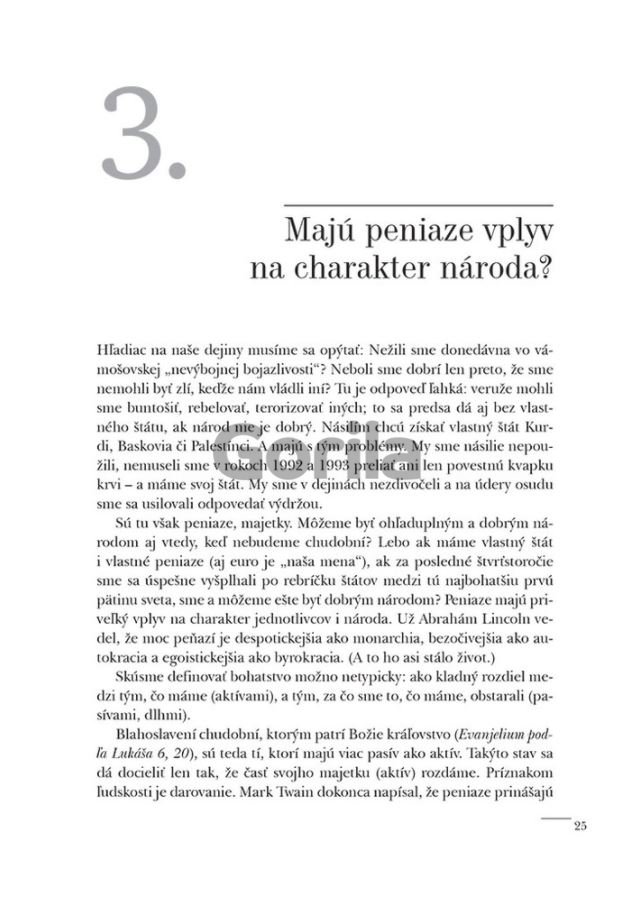 3.

Majú peniaze vplyv na charakter národa?

Hľadiac na naše dejiny musíme sa opýtať: Nežili sme donedávna vo vámošovskej „nevýbojnej bojazlivosti"? Neboli sme dobrí len preto, že sme nemohli byť zlí, keďže nám vládli iní? Tu je odpoveď ľahká: veruže mohli sme buntošiť, rebelovať, terorizovať iných; to sa predsa dá aj bez vlastného štátu, ak národ nie je dobrý. Násilím chcú získať vlastný štát Kurdi, Baskovia či Palestínci. A majú s tým problémy. My sme násilie nepoužili, nemuseli sme v rokoch 1992 a 1993 preliať ani len povestnú kvapku krvi – a máme svoj štát. My sme v dejinách nezdivočeli a na údery osudu sme sa usilovali odpovedať výdržou.

Sú tu však peniaze, majetky. Môžeme byť ohľaduplným a dobrým národom aj vtedy, keď nebudeme chudobní? Lebo ak máme vlastný štát i vlastné peniaze (aj euro je „naša mena"), ak za posledné štvrťstoročie sme sa úspešne vyšplhali po rebríčku štátov medzi tú najbohatšiu prvú pätinu sveta, sme a môžeme ešte byť dobrým národom? Peniaze majú priveľký vplyv na charakter jednotlivcov i národa. Už Abrahám Lincoln vedel, že moc peňazí je despotickejšia ako monarchia, bezočivejšia ako autokracia a egoistickejšia ako byrokracia. (A to ho asi stálo život.)

Skúsme definovať bohatstvo možno netypicky: ako kladný rozdiel medzi tým, čo máme (aktívami), a tým, za čo sme to, čo máme, obstarali (pasívami, dlhmi).

Blahoslavení chudobní, ktorým patrí Božie kráľovstvo (Evanjelium podľa Lukáša 6, 20), sú teda tí, ktorí majú viac pasív ako aktív. Takýto stav sa dá docieliť len tak, že časť svojho majetku (aktív) rozdáme. Príznakom ľudskosti je darovanie. Mark Twain dokonca napísal, že peniaze prinášajú

25

Gorila